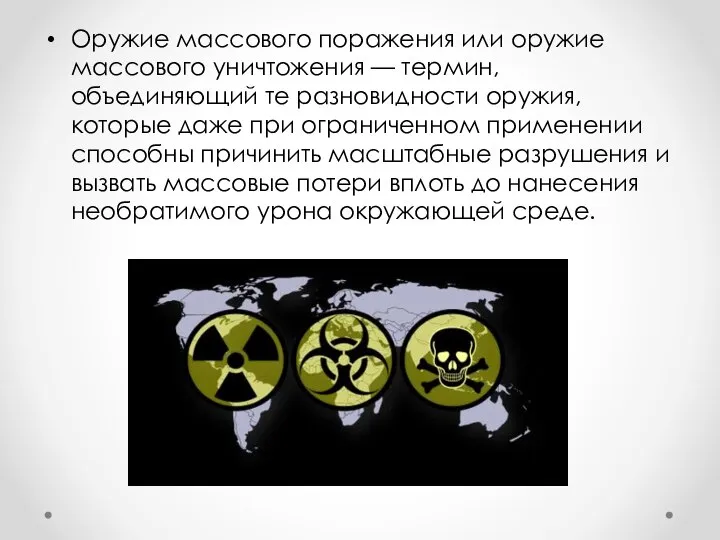 • Оружие массового поражения или оружие массового уничтожения — термин, объединяющий те разновидности оружия, которые даже при ограниченном применении способны причинить масштабные разрушения и вызвать массовые потери вплоть до нанесения необратимого урона окружающей среде.